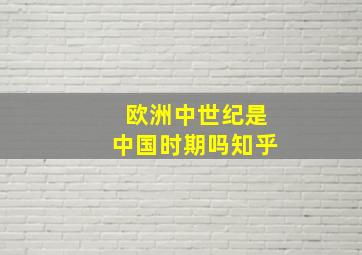 欧洲中世纪是
中国时期吗知乎